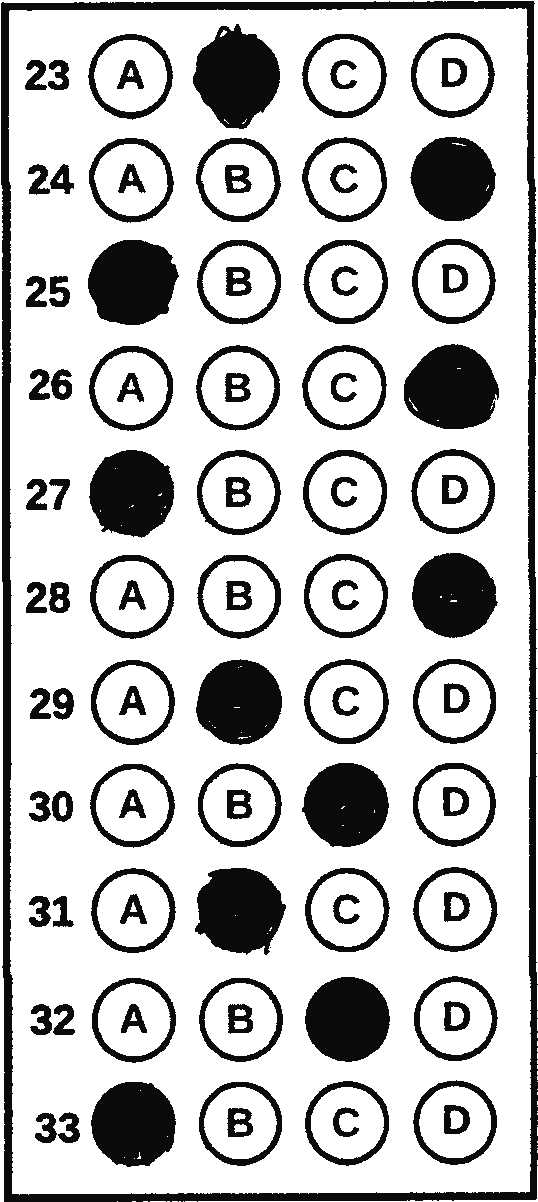 23 A C D
24 A B C
25 B C D
26 A B C
27 B C D
28 A B C
29 A C D
30 A B D
31 A C D
32 A B D
33 B C D